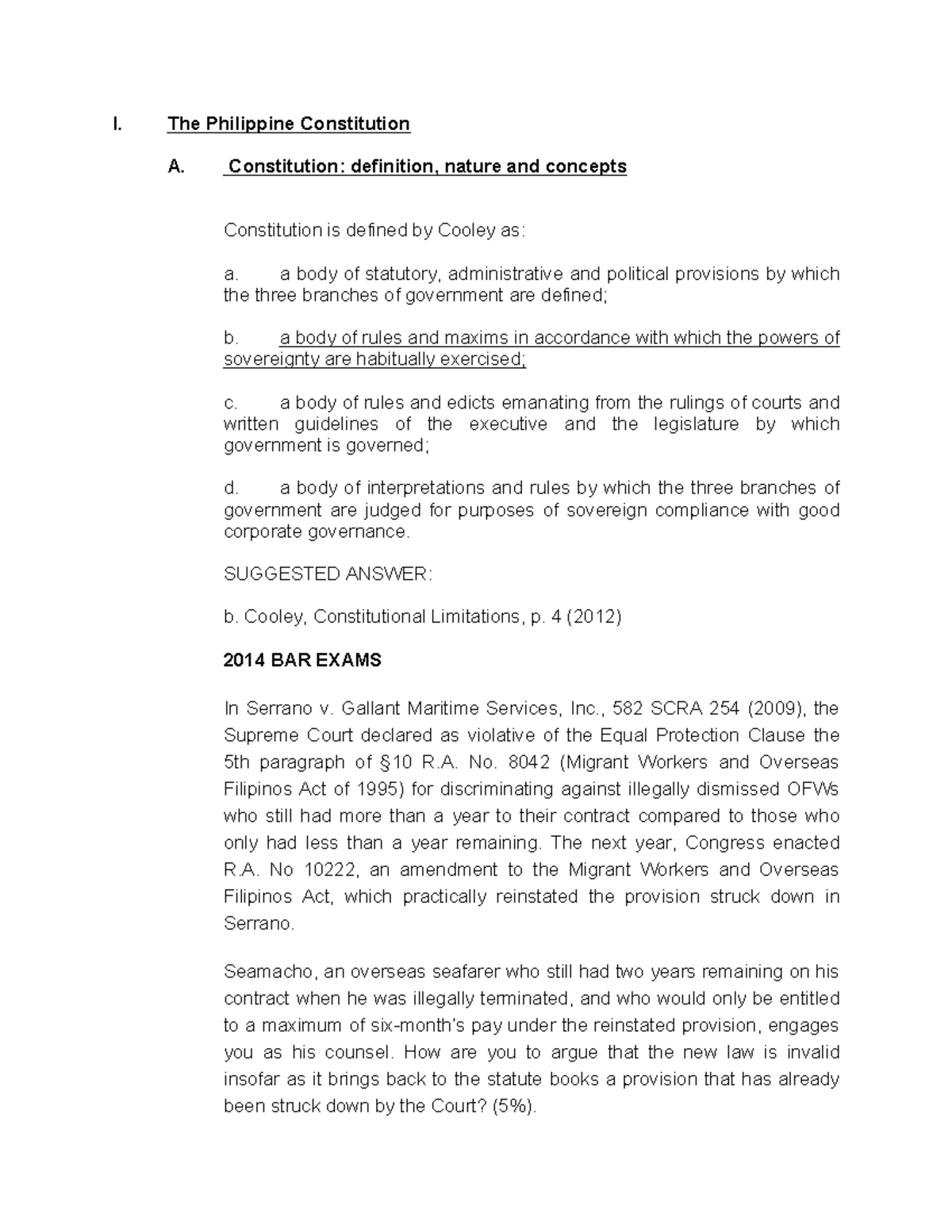 I. The Philippine Constitution

A. Constitution: definition, nature and concepts

Constitution is defined by Cooley as:

a. a body of statutory, administrative and political provisions by which the three branches of government are defined;

b. a body of rules and maxims in accordance with which the powers of sovereignty are habitually exercised;

c. a body of rules and edicts emanating from the rulings of courts and written guidelines of the executive and the legislature by which government is governed;

d. a body of interpretations and rules by which the three branches of government are judged for purposes of sovereign compliance with good corporate governance.

SUGGESTED ANSWER:

b. Cooley, Constitutional Limitations, p. 4 (2012)

2014 BAR EXAMS

In Serrano v. Gallant Maritime Services, Inc., 582 SCRA 254 (2009), the Supreme Court declared as violative of the Equal Protection Clause the 5th paragraph of §10 R.A. No. 8042 (Migrant Workers and Overseas Filipinos Act of 1995) for discriminating against illegally dismissed OFWs who still had more than a year to their contract compared to those who only had less than a year remaining. The next year, Congress enacted R.A. No 10222, an amendment to the Migrant Workers and Overseas Filipinos Act, which practically reinstated the provision struck down in Serrano.

Seamacho, an overseas seafarer who still had two years remaining on his contract when he was illegally terminated, and who would only be entitled to a maximum of six-month's pay under the reinstated provision, engages you as his counsel. How are you to argue that the new law is invalid insofar as it brings back to the statute books a provision that has already been struck down by the Court? (5%).